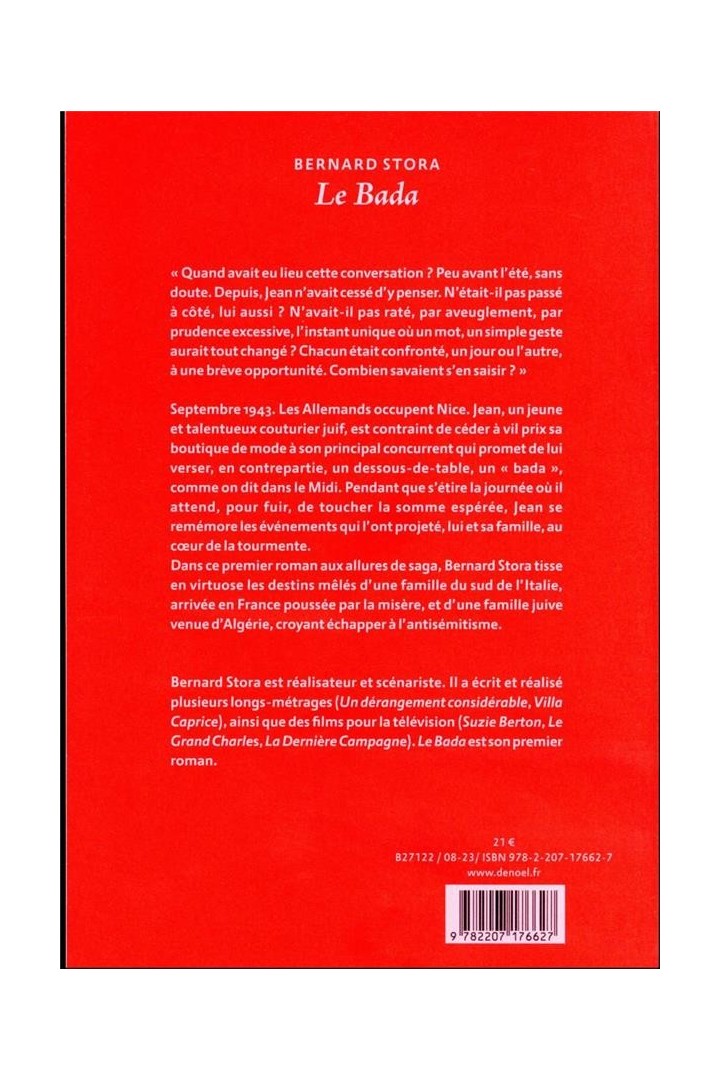 BERNARD STORA
Le Bada

« Quand avait eu lieu cette conversation ? Peu avant l'été, sans doute. Depuis, Jean n'avait cessé d'y penser. N'était-il pas passé à côté, lui aussi ? N'avait-il pas raté, par aveuglement, par prudence excessive, l'instant unique où un mot, un simple geste aurait tout changé ? Chacun était confronté, un jour ou l'autre, à une brève opportunité. Combien savaient s'en saisir ? »

Septembre 1943. Les Allemands occupent Nice. Jean, un jeune et talentueux couturier juif, est contraint de céder à vil prix sa boutique de mode à son principal concurrent qui promet de lui verser, en contrepartie, un dessous-de-table, un « bada », comme on dit dans le Midi. Pendant que s'étire la journée où il attend, pour fuir, de toucher la somme espérée, Jean se remémore les événements qui l'ont projeté, lui et sa famille, au cœur de la tourmente.
Dans ce premier roman aux allures de saga, Bernard Stora tisse en virtuose les destins mêlés d'une famille du sud de l'Italie, arrivée en France poussée par la misère, et d'une famille juive venue d'Algérie, croyant échapper à l'antisémitisme.

Bernard Stora est réalisateur et scénariste. Il a écrit et réalisé plusieurs longs-métrages (Un dérangement considérable, Villa Caprice), ainsi que des films pour la télévision (Suzie Berton, Le Grand Charles, La Dernière Campagne). Le Bada est son premier roman.

21 €
B27122 / 08-23 / ISBN 978-2-207-17662-7
www.denoel.fr

9 782207 176627